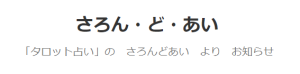 さろん・ど・あい

「タロット占い」の　さろんどあい　より　お知らせ